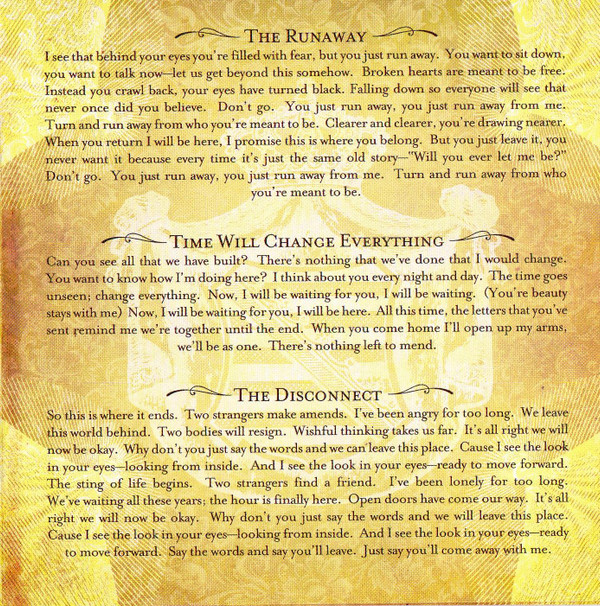 THE RUNAWAY

I see that behind your eyes you're filled with fear, but you just run away. You want to sit down, you want to talk now—let us get beyond this somehow. Broken hearts are meant to be free. Instead you crawl back, your eyes have turned black. Falling down so everyone will see that never once did you believe. Don't go. You just run away, you just run away from me. Turn and run away from who you're meant to be. Clearer and clearer, you're drawing nearer. When you return I will be here, I promise this is where you belong. But you just leave it, you never want it because every time it's just the same old story—"Will you ever let me be?" Don't go. You just run away, you just run away from me. Turn and run away from who you're meant to be.

TIME WILL CHANGE EVERYTHING

Can you see all that we have built? There's nothing that we've done that I would change. You want to know how I'm doing here? I think about you every night and day. The time goes unseen; change everything. Now, I will be waiting for you, I will be waiting. (You're beauty stays with me) Now, I will be waiting for you, I will be here. All this time, the letters that you've sent remind me we're together until the end. When you come home I'll open up my arms, we'll be as one. There's nothing left to mend.

THE DISCONNECT

So this is where it ends. Two strangers make amends. I've been angry for too long. We leave this world behind. Two bodies will resign. Wishful thinking takes us far. It's all right we will now be okay. Why don't you just say the words and we can leave this place. Cause I see the look in your eyes—looking from inside. And I see the look in your eyes—ready to move forward. The sting of life begins. Two strangers find a friend. I've been lonely for too long. We've waiting all these years; the hour is finally here. Open doors have come our way. It's all right we will now be okay. Why don't you just say the words and we will leave this place. Cause I see the look in your eyes—looking from inside. And I see the look in your eyes—ready to move forward. Say the words and say you'll leave. Just say you'll come away with me.